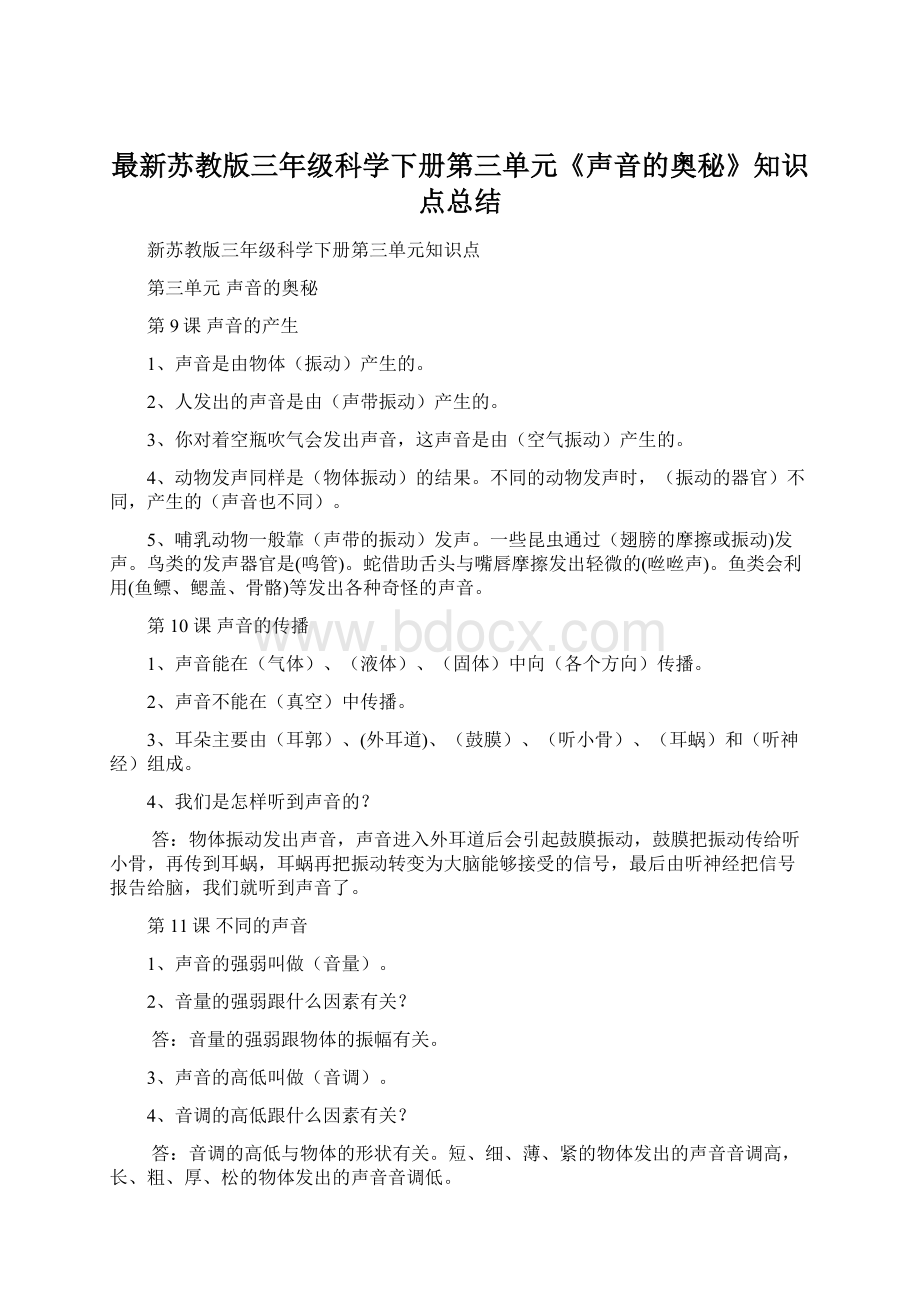 最新苏教版三年级科学下册第三单元《声音的奥秘》知识点总结

新苏教版三年级科学下册第三单元知识点

第三单元 声音的奥秘

第 9 课 声音的产生

1、声音是由物体（振动）产生的。

2、人发出的声音是由（声带振动）产生的。

3、你对着空瓶吹气会发出声音，这声音是由（空气振动）产生的。

4、动物发声同样是（物体振动）的结果。不同的动物发声时，（振动的器官）不同，产生的（声音也不同）。

5、哺乳动物一般靠（声带的振动）发声。一些昆虫通过（翅膀的摩擦或振动)发声。鸟类的发声器官是(鸣管)。蛇借助舌头与嘴唇摩擦发出轻微的(咝咝声)。鱼类会利用(鱼鳔、鳃盖、骨骼)等发出各种奇怪的声音。

第 10 课 声音的传播

www.bdocx.com

1、声音能在（气体）、（液体）、（固体）中向（各个方向）传播。

2、声音不能在（真空）中传播。

3、耳朵主要由（耳郭）、(外耳道)、（鼓膜）、（听小骨）、（耳蜗）和（听神经）组成。

4、我们是怎样听到声音的？

答：物体振动发出声音，声音进入外耳道后会引起鼓膜振动，鼓膜把振动传给听小骨，再传到耳蜗，耳蜗再把振动转变为大脑能够接受的信号，最后由听神经把信号报告给脑，我们就听到声音了。

第 11 课 不同的声音

1、声音的强弱叫做（音量）。

2、音量的强弱跟什么因素有关？

答：音量的强弱跟物体的振幅有关。

3、声音的高低叫做（音调）。

4、音调的高低跟什么因素有关？

答：音调的高低与物体的形状有关。短、细、薄、紧的物体发出的声音音调高，长、粗、厚、松的物体发出的声音音调低。